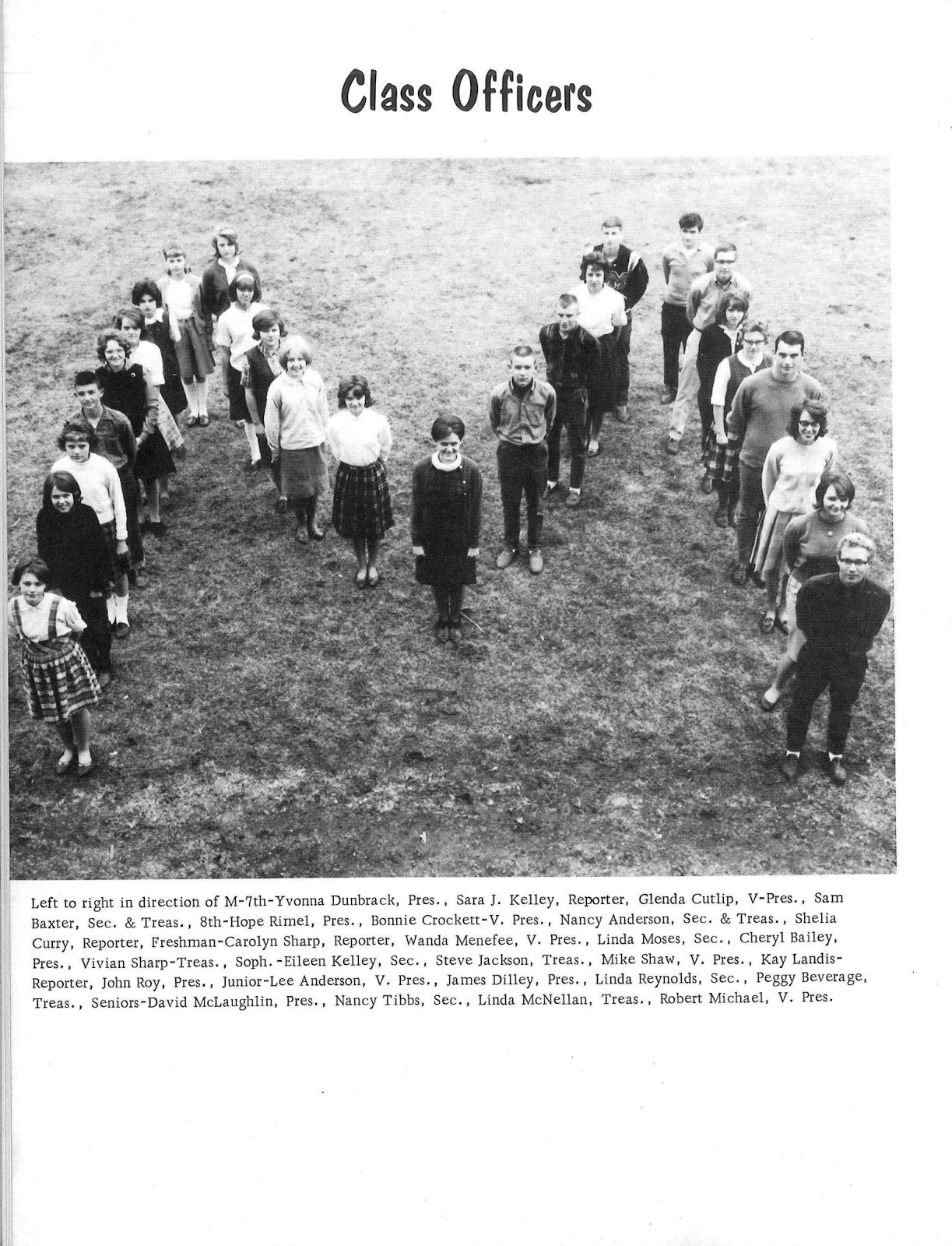 Class Officers

Left to right in direction of M-7th-Yvonna Dunbrack, Pres., Sara J. Kelley, Reporter, Glenda Cutlip, V-Pres., Sam Baxter, Sec. & Treas., 8th-Hope Rimel, Pres., Bonnie Crockett-V. Pres., Nancy Anderson, Sec. & Treas., Shelia Curry, Reporter, Freshman-Carolyn Sharp, Reporter, Wanda Menefee, V. Pres., Linda Moses, Sec., Cheryl Bailey, Pres., Vivian Sharp-Treas., Soph.-Eileen Kelley, Sec., Steve Jackson, Treas., Mike Shaw, V. Pres., Kay Landis-Reporter, John Roy, Pres., Junior-Lee Anderson, V. Pres., James Dilley, Pres., Linda Reynolds, Sec., Peggy Beverage, Treas., Seniors-David McLaughlin, Pres., Nancy Tibbs, Sec., Linda McNellan, Treas., Robert Michael, V. Pres.